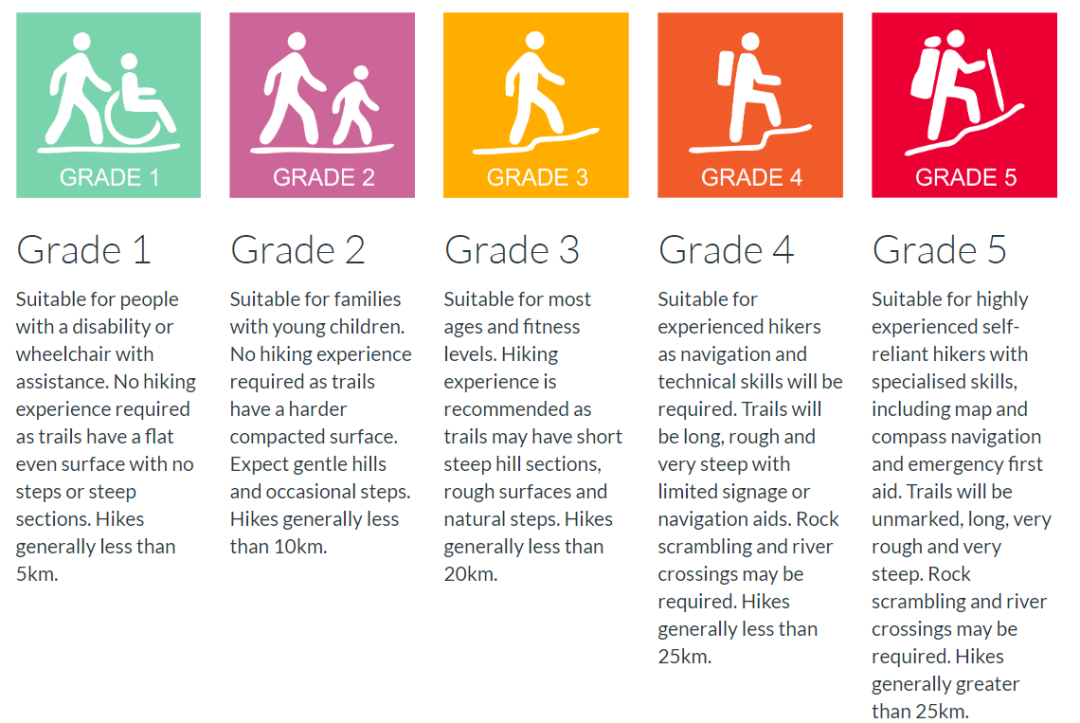 GRADE 1

Grade 1

Suitable for people with a disability or wheelchair with assistance. No hiking experience required as trails have a flat even surface with no steps or steep sections. Hikes generally less than 5km.

GRADE 2

Grade 2

Suitable for families with young children. No hiking experience required as trails have a harder compacted surface. Expect gentle hills and occasional steps. Hikes generally less than 10km.

GRADE 3

Grade 3

Suitable for most ages and fitness levels. Hiking experience is recommended as trails may have short steep hill sections, rough surfaces and natural steps. Hikes generally less than 20km.

GRADE 4

Grade 4

Suitable for experienced hikers as navigation and technical skills will be required. Trails will be long, rough and very steep with limited signage or navigation aids. Rock scrambling and river crossings may be required. Hikes generally less than 25km.

GRADE 5

Grade 5

Suitable for highly experienced self-reliant hikers with specialised skills, including map and compass navigation and emergency first aid. Trails will be unmarked, long, very rough and very steep. Rock scrambling and river crossings may be required. Hikes generally greater than 25km.